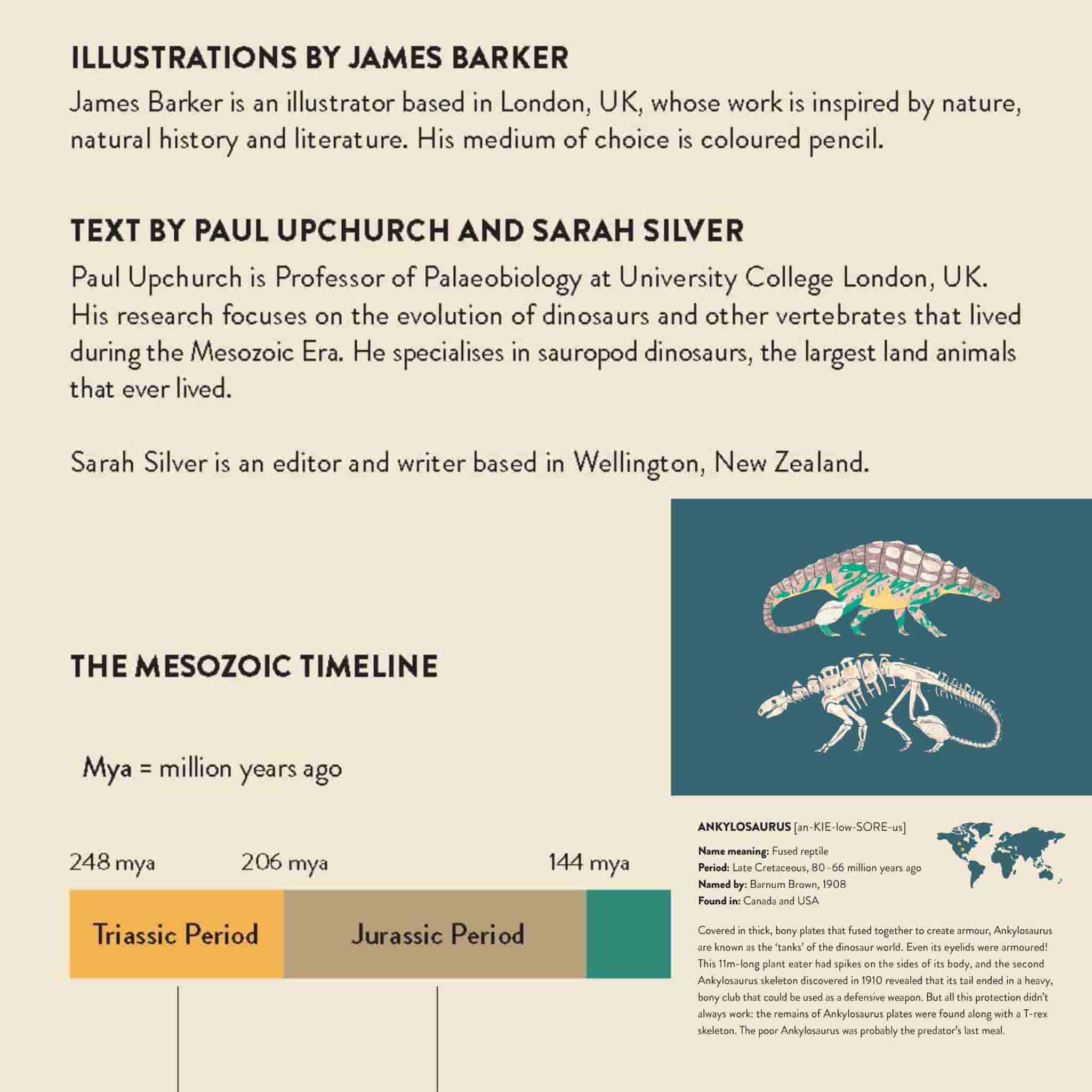 ILLUSTRATIONS BY JAMES BARKER

James Barker is an illustrator based in London, UK, whose work is inspired by nature, natural history and literature. His medium of choice is coloured pencil.

TEXT BY PAUL UPCHURCH AND SARAH SILVER

Paul Upchurch is Professor of Palaeobiology at University College London, UK. His research focuses on the evolution of dinosaurs and other vertebrates that lived during the Mesozoic Era. He specialises in sauropod dinosaurs, the largest land animals that ever lived.

Sarah Silver is an editor and writer based in Wellington, New Zealand.

THE MESOZOIC TIMELINE

Mya = million years ago

248 mya 206 mya 144 mya

Triassic Period Jurassic Period

ANKYLOSAURUS [an-KIE-low-SORE-us]

Name meaning: Fused reptile
Period: Late Cretaceous, 80–66 million years ago
Named by: Barnum Brown, 1908
Found in: Canada and USA

Covered in thick, bony plates that fused together to create armour, Ankylosaurus are known as the 'tanks' of the dinosaur world. Even its eyelids were armoured! This 11m-long plant eater had spikes on the sides of its body, and the second Ankylosaurus skeleton discovered in 1910 revealed that its tail ended in a heavy, bony club that could be used as a defensive weapon. But all this protection didn't always work: the remains of Ankylosaurus plates were found along with a T-rex skeleton. The poor Ankylosaurus was probably the predator's last meal.